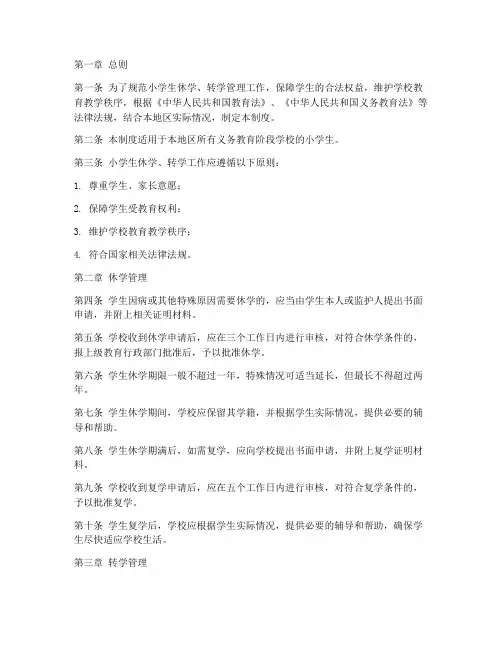 第一章 总则

第一条 为了规范小学生休学、转学管理工作，保障学生的合法权益，维护学校教育教学秩序，根据《中华人民共和国教育法》、《中华人民共和国义务教育法》等法律法规，结合本地区实际情况，制定本制度。

第二条 本制度适用于本地区所有义务教育阶段学校的小学生。

第三条 小学生休学、转学工作应遵循以下原则：

1. 尊重学生、家长意愿；

2. 保障学生受教育权利；

3. 维护学校教育教学秩序；

4. 符合国家相关法律法规。

第二章 休学管理

第四条 学生因病或其他特殊原因需要休学的，应当由学生本人或监护人提出书面申请，并附上相关证明材料。

第五条 学校收到休学申请后，应在三个工作日内进行审核，对符合休学条件的，报上级教育行政部门批准后，予以批准休学。

第六条 学生休学期限一般不超过一年，特殊情况可适当延长，但最长不得超过两年。

第七条 学生休学期间，学校应保留其学籍，并根据学生实际情况，提供必要的辅导和帮助。

第八条 学生休学期满后，如需复学，应向学校提出书面申请，并附上复学证明材料。

第九条 学校收到复学申请后，应在五个工作日内进行审核，对符合复学条件的，予以批准复学。

第十条 学生复学后，学校应根据学生实际情况，提供必要的辅导和帮助，确保学生尽快适应学校生活。

第三章 转学管理